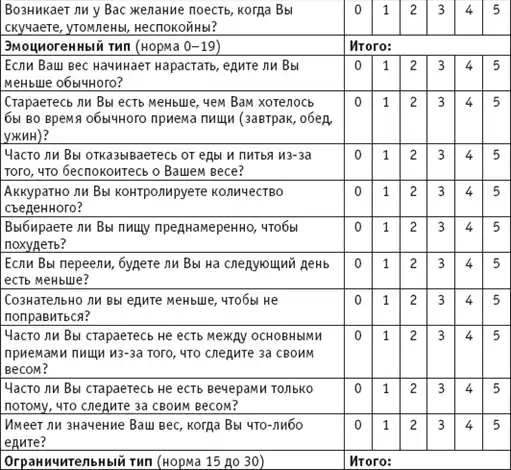 | Возникает ли у Вас желание поесть, когда Вы скучаете, утомлены, неспокойны? | 0 | 1 | 2 | 3 | 4 | 5 |
|---|---|---|---|---|---|---|
| Эмоциогенный тип (норма 0–19) | Итого: | | | | | |
| Если Ваш вес начинает нарастать, едите ли Вы меньше обычного? | 0 | 1 | 2 | 3 | 4 | 5 |
| Стараетесь ли Вы есть меньше, чем Вам хотелось бы во время обычного приема пищи (завтрак, обед, ужин)? | 0 | 1 | 2 | 3 | 4 | 5 |
| Часто ли Вы отказываетесь от еды и питья из-за того, что беспокоитесь о Вашем весе? | 0 | 1 | 2 | 3 | 4 | 5 |
| Аккуратно ли Вы контролируете количество съеденного? | 0 | 1 | 2 | 3 | 4 | 5 |
| Выбираете ли Вы пищу преднамеренно, чтобы похудеть? | 0 | 1 | 2 | 3 | 4 | 5 |
| Если Вы переели, будете ли Вы на следующий день есть меньше? | 0 | 1 | 2 | 3 | 4 | 5 |
| Сознательно ли вы едите меньше, чтобы не поправиться? | 0 | 1 | 2 | 3 | 4 | 5 |
| Часто ли Вы стараетесь не есть между основными приемами пищи из-за того, что следите за своим весом? | 0 | 1 | 2 | 3 | 4 | 5 |
| Часто ли Вы стараетесь не есть вечерами только потому, что следите за своим весом? | 0 | 1 | 2 | 3 | 4 | 5 |
| Имеет ли значение Ваш вес, когда Вы что-либо едите? | 0 | 1 | 2 | 3 | 4 | 5 |
| Ограничительный тип (норма 15 до 30) | Итого: | | | | | |